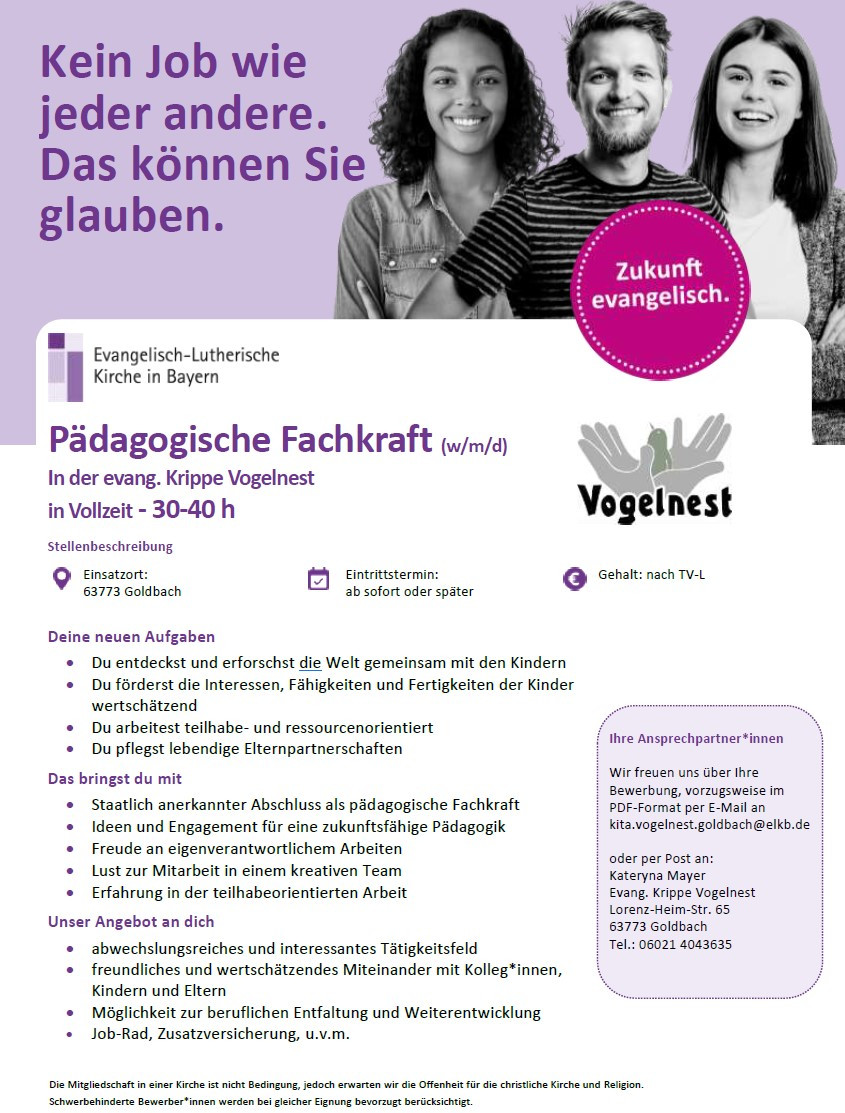 Kein Job wie jeder andere. Das können Sie glauben.

Zukunft evangelisch.

Evangelisch-Lutherische Kirche in Bayern

Pädagogische Fachkraft (w/m/d)

In der evang. Krippe Vogelnest
in Vollzeit - 30-40 h

Vogelnest

Stellenbeschreibung

Einsatzort:
63773 Goldbach

Eintrittstermin:
ab sofort oder später

Gehalt: nach TV-L

Deine neuen Aufgaben
- Du entdeckst und erforschst die Welt gemeinsam mit den Kindern
- Du förderst die Interessen, Fähigkeiten und Fertigkeiten der Kinder wertschätzend
- Du arbeitest teilhabe- und ressourcenorientiert
- Du pflegst lebendige Elternpartnerschaften

Das bringst du mit
- Staatlich anerkannter Abschluss als pädagogische Fachkraft
- Ideen und Engagement für eine zukunftsfähige Pädagogik
- Freude an eigenverantwortlichem Arbeiten
- Lust zur Mitarbeit in einem kreativen Team
- Erfahrung in der teilhabeorientierten Arbeit

Unser Angebot an dich
- abwechslungsreiches und interessantes Tätigkeitsfeld
- freundliches und wertschätzendes Miteinander mit Kolleg*innen, Kindern und Eltern
- Möglichkeit zur beruflichen Entfaltung und Weiterentwicklung
- Job-Rad, Zusatzversicherung, u.v.m.

Ihre Ansprechpartner*innen

Wir freuen uns über Ihre Bewerbung, vorzugsweise im PDF-Format per E-Mail an kita.vogelnest.goldbach@elkb.de

oder per Post an:
Kateryna Mayer
Evang. Krippe Vogelnest
Lorenz-Heim-Str. 65
63773 Goldbach
Tel.: 06021 4043635

Die Mitgliedschaft in einer Kirche ist nicht Bedingung, jedoch erwarten wir die Offenheit für die christliche Kirche und Religion.
Schwerbehinderte Bewerber*innen werden bei gleicher Eignung bevorzugt berücksichtigt.